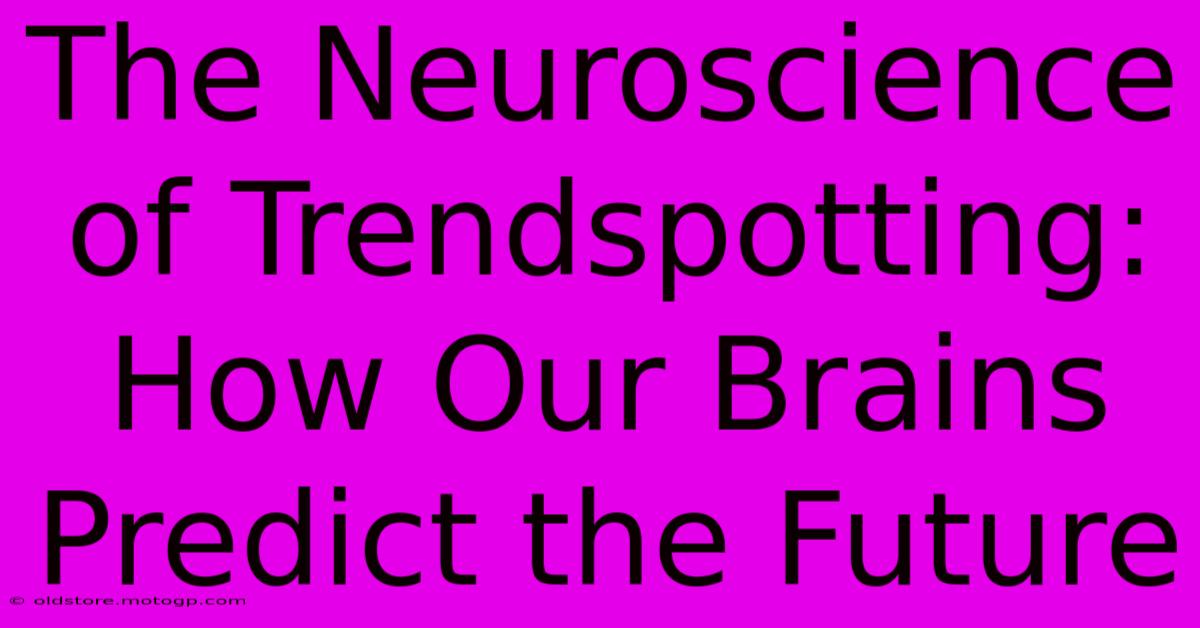 The Neuroscience of Trendspotting: How Our Brains Predict the Future

© oldstore.motogp.com